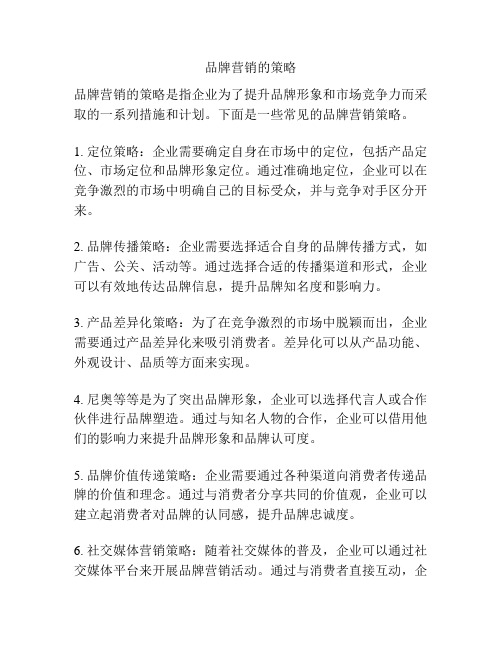 品牌营销的策略

品牌营销的策略是指企业为了提升品牌形象和市场竞争力而采取的一系列措施和计划。下面是一些常见的品牌营销策略。

1. 定位策略：企业需要确定自身在市场中的定位，包括产品定位、市场定位和品牌形象定位。通过准确地定位，企业可以在竞争激烈的市场中明确自己的目标受众，并与竞争对手区分开来。

2. 品牌传播策略：企业需要选择适合自身的品牌传播方式，如广告、公关、活动等。通过选择合适的传播渠道和形式，企业可以有效地传达品牌信息，提升品牌知名度和影响力。

3. 产品差异化策略：为了在竞争激烈的市场中脱颖而出，企业需要通过产品差异化来吸引消费者。差异化可以从产品功能、外观设计、品质等方面来实现。

4. 尼奥等等是为了突出品牌形象，企业可以选择代言人或合作伙伴进行品牌塑造。通过与知名人物的合作，企业可以借用他们的影响力来提升品牌形象和品牌认可度。

5. 品牌价值传递策略：企业需要通过各种渠道向消费者传递品牌的价值和理念。通过与消费者分享共同的价值观，企业可以建立起消费者对品牌的认同感，提升品牌忠诚度。

6. 社交媒体营销策略：随着社交媒体的普及，企业可以通过社交媒体平台来开展品牌营销活动。通过与消费者直接互动，企